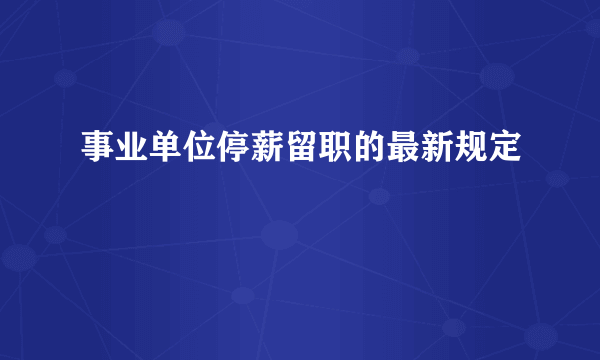 事业单位停薪留职的最新规定